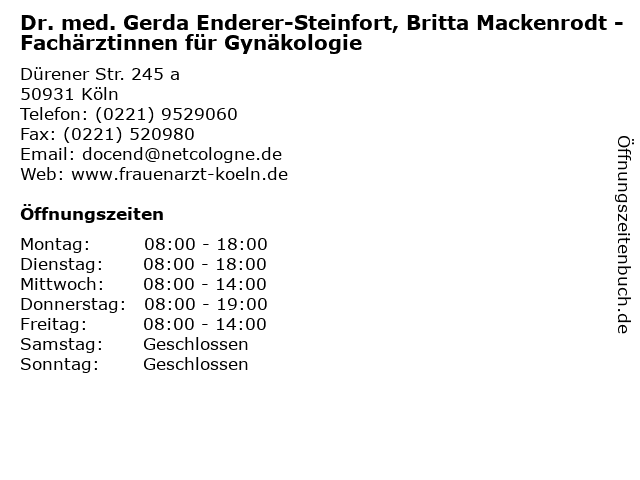 Dr. med. Gerda Enderer-Steinfort, Britta Mackenrodt - Fachärztinnen für Gynäkologie

Dürener Str. 245 a
50931 Köln
Telefon: (0221) 9529060
Fax: (0221) 520980
Email: docend@netcologne.de
Web: www.frauenarzt-koeln.de

Öffnungszeiten

Montag: 08:00 - 18:00
Dienstag: 08:00 - 18:00
Mittwoch: 08:00 - 14:00
Donnerstag: 08:00 - 19:00
Freitag: 08:00 - 14:00
Samstag: Geschlossen
Sonntag: Geschlossen

Öffnungszeitenbuch.de